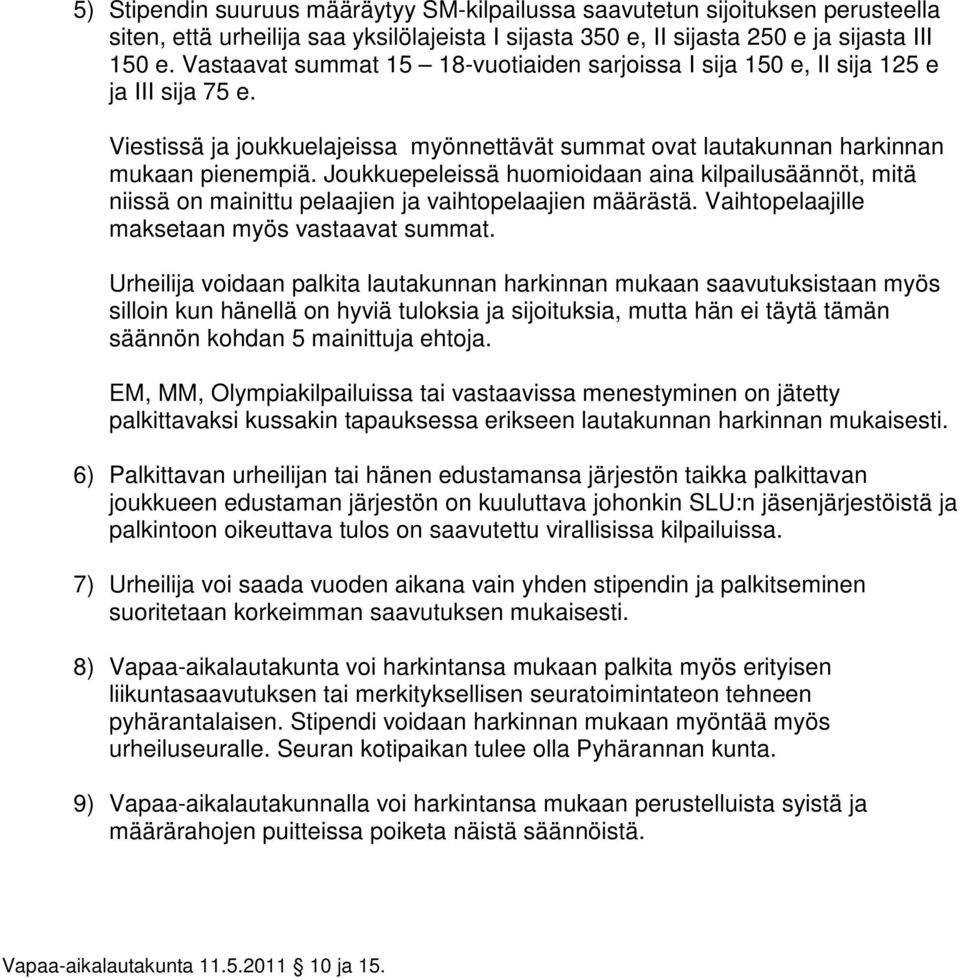 5) Stipendin suuruus määräytyy SM-kilpailussa saavutetun sijoituksen perusteella siten, että urheilija saa yksilölajeista I sijasta 350 e, II sijasta 250 e ja sijasta III 150 e. Vastaavat summat 15 – 18-vuotiaiden sarjoissa I sija 150 e, II sija 125 e ja III sija 75 e.

Viestissä ja joukkuelajeissa myönnettävät summat ovat lautakunnan harkinnan mukaan pienempiä. Joukkuepeleissä huomioidaan aina kilpailusäännöt, mitä niissä on mainittu pelaajien ja vaihtopelaajien määrästä. Vaihtopelaajille maksetaan myös vastaavat summat.

Urheilija voidaan palkita lautakunnan harkinnan mukaan saavutuksistaan myös silloin kun hänellä on hyviä tuloksia ja sijoituksia, mutta hän ei täytä tämän säännön kohdan 5 mainittuja ehtoja.

EM, MM, Olympiakilpailuissa tai vastaavissa menestyminen on jätetty palkittavaksi kussakin tapauksessa erikseen lautakunnan harkinnan mukaisesti.

6) Palkittavan urheilijan tai hänen edustamansa järjestön taikka palkittavan joukkueen edustaman järjestön on kuuluttava johonkin SLU:n jäsenjärjestöistä ja palkintoon oikeuttava tulos on saavutettu virallisissa kilpailuissa.

7) Urheilija voi saada vuoden aikana vain yhden stipendin ja palkitseminen suoritetaan korkeimman saavutuksen mukaisesti.

8) Vapaa-aikalautakunta voi harkintansa mukaan palkita myös erityisen liikuntasaavutuksen tai merkityksellisen seuratoimintateon tehneen pyhärantalaisen. Stipendi voidaan harkinnan mukaan myöntää myös urheiluseuralle. Seuran kotipaikan tulee olla Pyhärannan kunta.

9) Vapaa-aikalautakunnalla voi harkintansa mukaan perustelluista syistä ja määrärahojen puitteissa poiketa näistä säännöistä.

Vapaa-aikalautakunta 11.5.2011 § 10 ja 15.